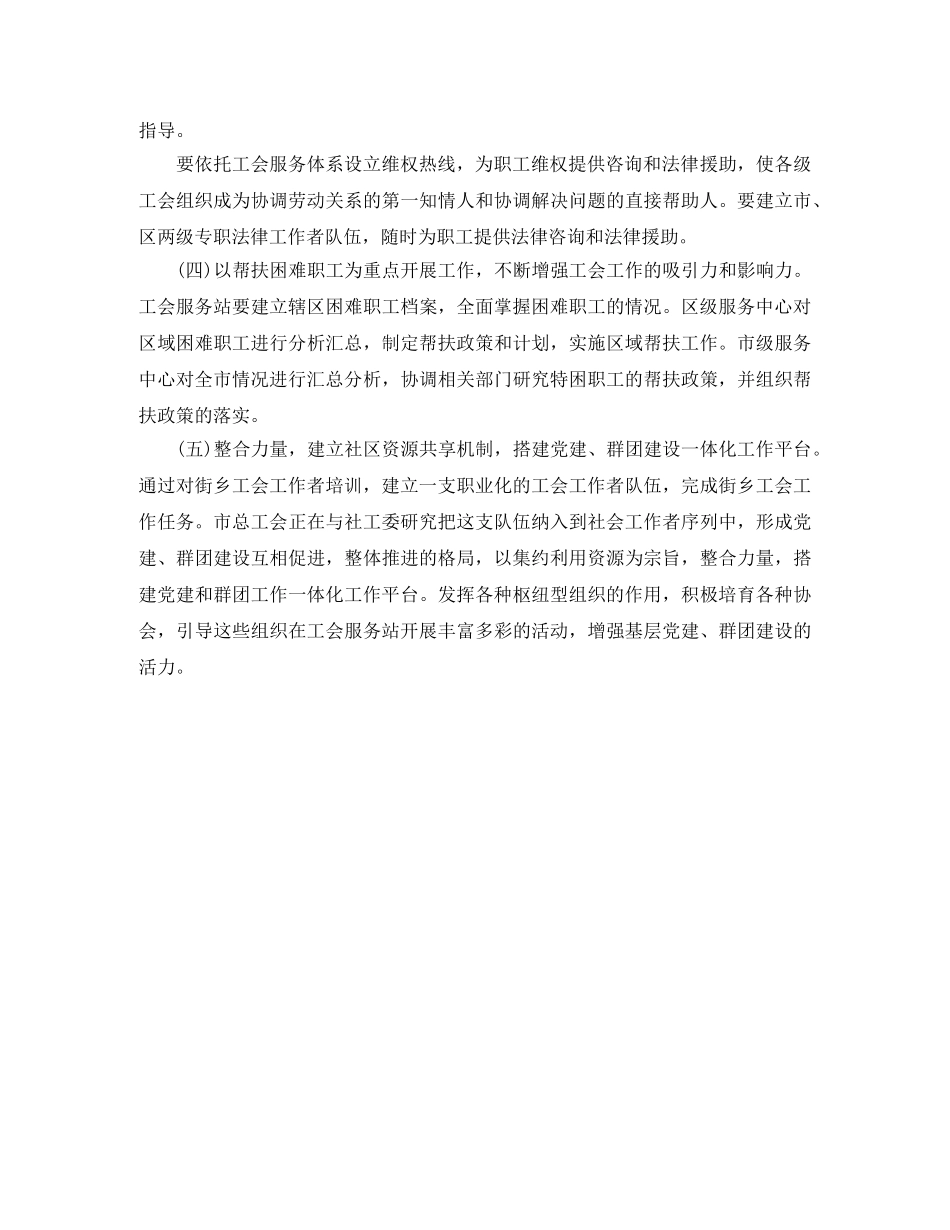 指导。

要依托工会服务体系设立维权热线，为职工维权提供咨询和法律援助，使各级工会组织成为协调劳动关系的第一知情人和协调解决问题的直接帮助人。要建立市、区两级专职法律工作者队伍，随时为职工提供法律咨询和法律援助。

(四)以帮扶困难职工为重点开展工作，不断增强工会工作的吸引力和影响力。工会服务站要建立辖区困难职工档案，全面掌握困难职工的情况。区级服务中心对区域困难职工进行分析汇总，制定帮扶政策和计划，实施区域帮扶工作。市级服务中心对全市情况进行汇总分析，协调相关部门研究特困职工的帮扶政策，并组织帮扶政策的落实。

(五)整合力量，建立社区资源共享机制，搭建党建、群团建设一体化工作平台。通过对街乡工会工作者培训，建立一支职业化的工会工作者队伍，完成街乡工会工作任务。市总工会正在与社工委研究把这支队伍纳入到社会工作者序列中，形成党建、群团建设互相促进，整体推进的格局，以集约利用资源为宗旨，整合力量，搭建党建和群团工作一体化工作平台。发挥各种枢纽型组织的作用，积极培育各种协会，引导这些组织在工会服务站开展丰富多彩的活动，增强基层党建、群团建设的活力。